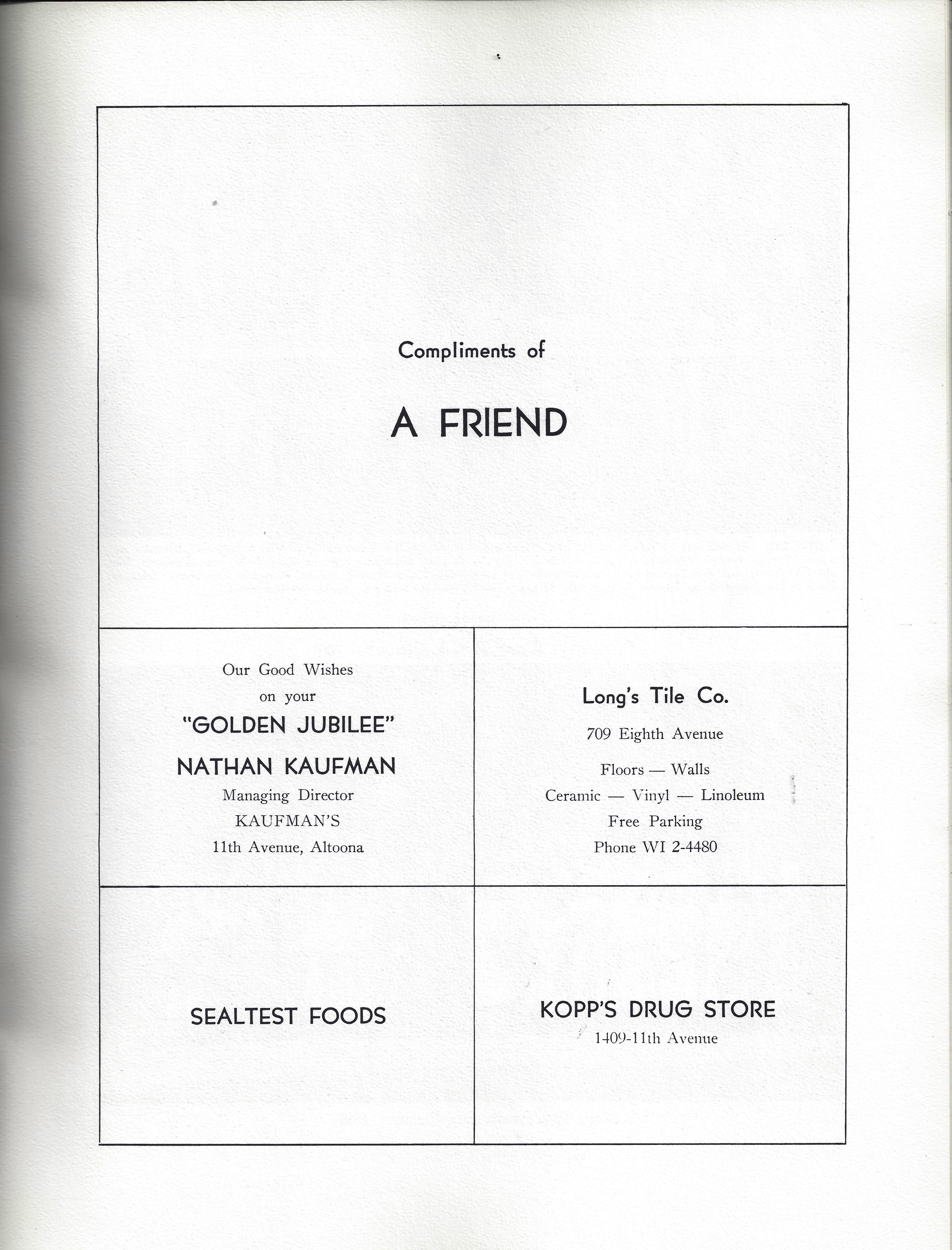 Compliments of

A FRIEND

Our Good Wishes
on your
"GOLDEN JUBILEE"
NATHAN KAUFMAN
Managing Director
KAUFMAN'S
11th Avenue, Altoona

Long's Tile Co.
709 Eighth Avenue
Floors — Walls
Ceramic — Vinyl — Linoleum
Free Parking
Phone WI 2-4480

SEALTEST FOODS

KOPP'S DRUG STORE
1409-11th Avenue